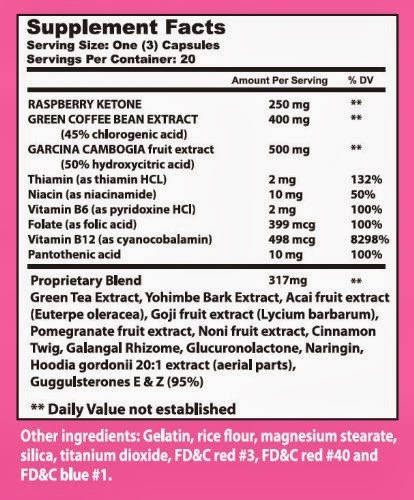 Supplement Facts
Serving Size: One (3) Capsules
Servings Per Container: 20

| | Amount Per Serving | % DV |
|---|---|---|
| RASPBERRY KETONE | 250 mg | ** |
| GREEN COFFEE BEAN EXTRACT (45% chlorogenic acid) | 400 mg | ** |
| GARCINA CAMBOGIA fruit extract (50% hydroxycitric acid) | 500 mg | ** |
| Thiamin (as thiamin HCL) | 2 mg | 132% |
| Niacin (as niacinamide) | 10 mg | 50% |
| Vitamin B6 (as pyridoxine HCl) | 2 mg | 100% |
| Folate (as folic acid) | 399 mcg | 100% |
| Vitamin B12 (as cyanocobalamin) | 498 mcg | 8298% |
| Pantothenic acid | 10 mg | 100% |
| Proprietary Blend | 317mg | ** |

Green Tea Extract, Yohimbe Bark Extract, Acai fruit extract (Euterpe oleracea), Goji fruit extract (Lycium barbarum), Pomegranate fruit extract, Noni fruit extract, Cinnamon Twig, Galangal Rhizome, Glucuronolactone, Naringin, Hoodia gordonii 20:1 extract (aerial parts), Guggulsterones E & Z (95%)

** Daily Value not established

Other ingredients: Gelatin, rice flour, magnesium stearate, silica, titanium dioxide, FD&C red #3, FD&C red #40 and FD&C blue #1.